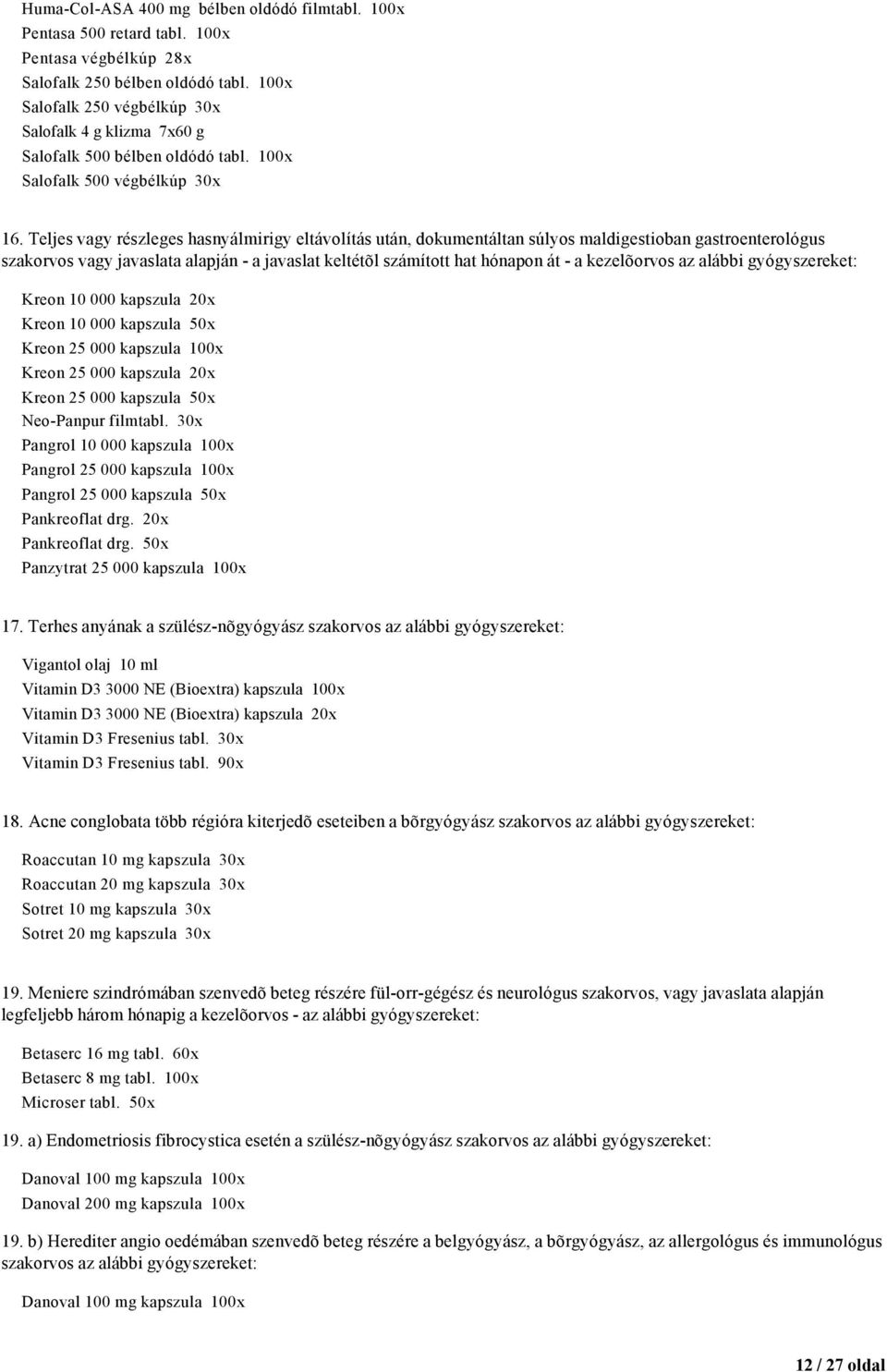 Huma-Col-ASA 400 mg bélben oldódó filmtabl. 100x
Pentasa 500 retard tabl. 100x
Pentasa végbélkúp 28x
Salofalk 250 bélben oldódó tabl. 100x
Salofalk 250 végbélkúp 30x
Salofalk 4 g klizma 7x60 g
Salofalk 500 bélben oldódó tabl. 100x
Salofalk 500 végbélkúp 30x

16. Teljes vagy részleges hasnyálmirigy eltávolítás után, dokumentáltan súlyos maldigestioban gastroenterológus szakorvos vagy javaslata alapján - a javaslat keltétõl számított hat hónapon át - a kezelõorvos az alábbi gyógyszereket:

Kreon 10 000 kapszula 20x
Kreon 10 000 kapszula 50x
Kreon 25 000 kapszula 100x
Kreon 25 000 kapszula 20x
Kreon 25 000 kapszula 50x
Neo-Panpur filmtabl. 30x
Pangrol 10 000 kapszula 100x
Pangrol 25 000 kapszula 100x
Pangrol 25 000 kapszula 50x
Pankreoflat drg. 20x
Pankreoflat drg. 50x
Panzytrat 25 000 kapszula 100x

17. Terhes anyának a szülész-nõgyógyász szakorvos az alábbi gyógyszereket:

Vigantol olaj 10 ml
Vitamin D3 3000 NE (Bioextra) kapszula 100x
Vitamin D3 3000 NE (Bioextra) kapszula 20x
Vitamin D3 Fresenius tabl. 30x
Vitamin D3 Fresenius tabl. 90x

18. Acne conglobata több régióra kiterjedõ eseteiben a bõrgyógyász szakorvos az alábbi gyógyszereket:

Roaccutan 10 mg kapszula 30x
Roaccutan 20 mg kapszula 30x
Sotret 10 mg kapszula 30x
Sotret 20 mg kapszula 30x

19. Meniere szindrómában szenvedõ beteg részére fül-orr-gégész és neurológus szakorvos, vagy javaslata alapján legfeljebb három hónapig a kezelõorvos - az alábbi gyógyszereket:

Betaserc 16 mg tabl. 60x
Betaserc 8 mg tabl. 100x
Microser tabl. 50x

19. a) Endometriosis fibrocystica esetén a szülész-nõgyógyász szakorvos az alábbi gyógyszereket:

Danoval 100 mg kapszula 100x
Danoval 200 mg kapszula 100x

19. b) Herediter angio oedémában szenvedõ beteg részére a belgyógyász, a bõrgyógyász, az allergológus és immunológus szakorvos az alábbi gyógyszereket:

Danoval 100 mg kapszula 100x

12 / 27 oldal